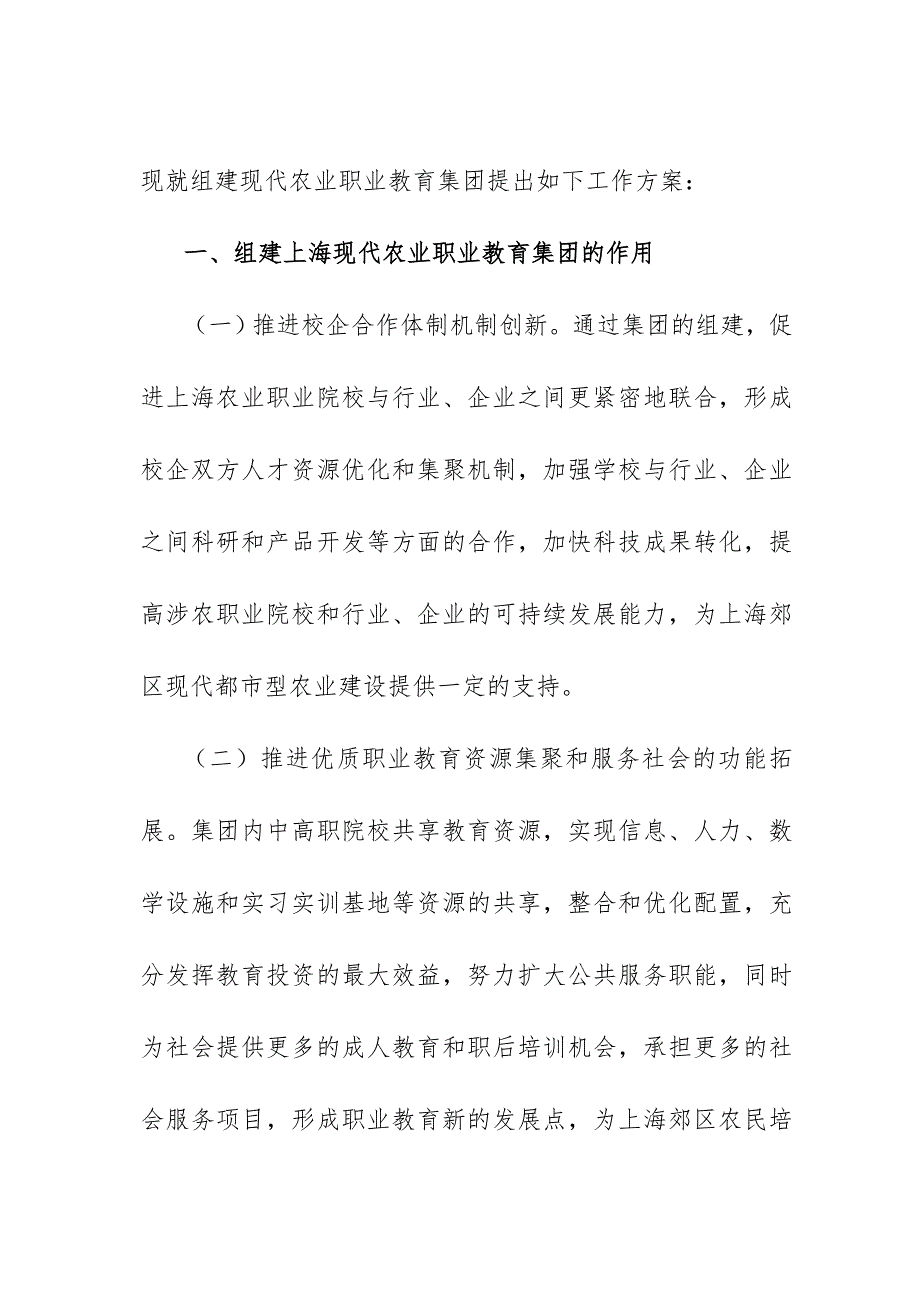 现就组建现代农业职业教育集团提出如下工作方案：

一、组建上海现代农业职业教育集团的作用

（一）推进校企合作体制机制创新。通过集团的组建，促进上海农业职业院校与行业、企业之间更紧密地联合，形成校企双方人才资源优化和集聚机制，加强学校与行业、企业之间科研和产品开发等方面的合作，加快科技成果转化，提高涉农职业院校和行业、企业的可持续发展能力，为上海郊区现代都市型农业建设提供一定的支持。

（二）推进优质职业教育资源集聚和服务社会的功能拓展。集团内中高职院校共享教育资源，实现信息、人力、数学设施和实习实训基地等资源的共享，整合和优化配置，充分发挥教育投资的最大效益，努力扩大公共服务职能，同时为社会提供更多的成人教育和职后培训机会，承担更多的社会服务项目，形成职业教育新的发展点，为上海郊区农民培